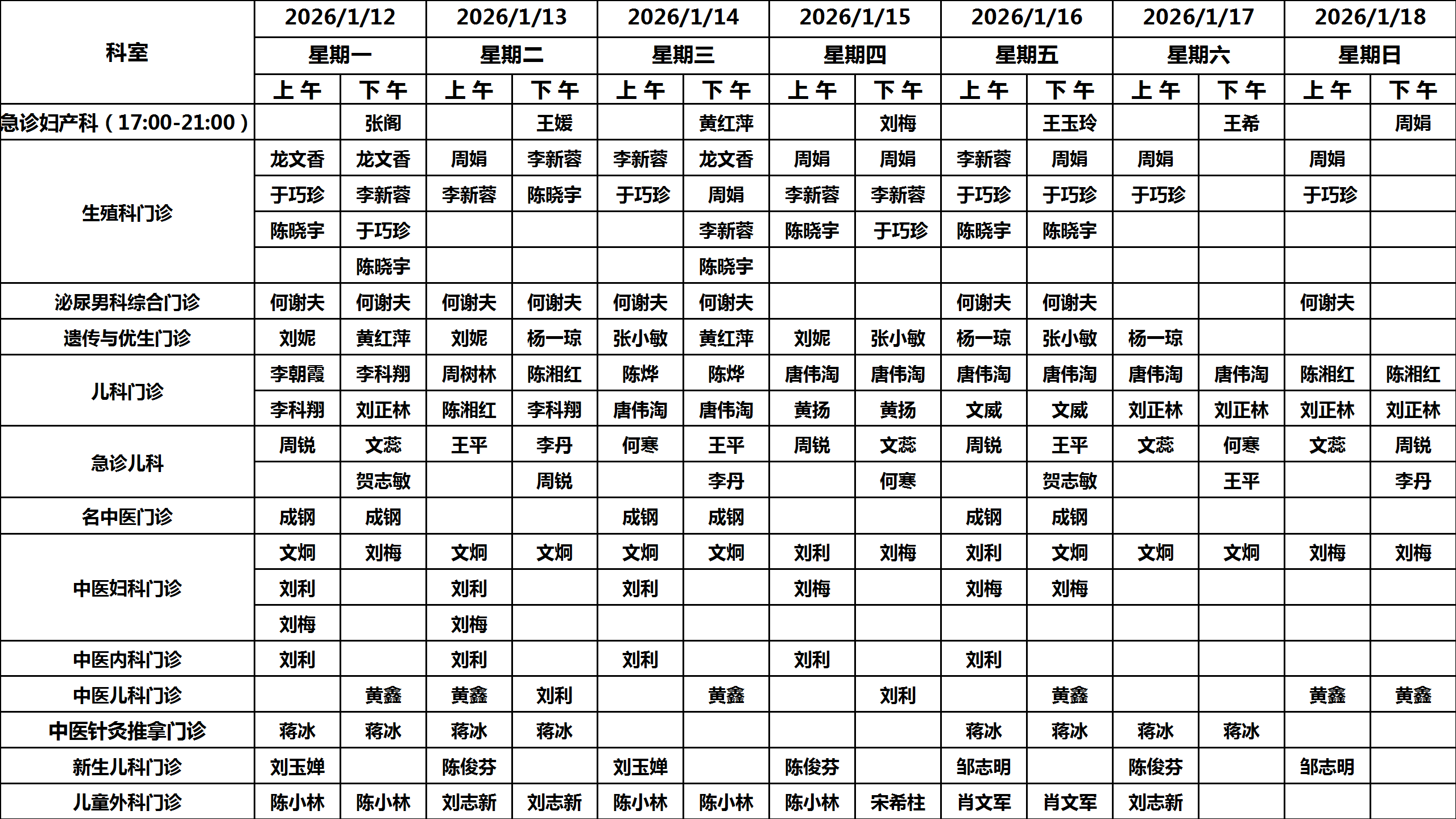 | 科室 | 2026/1/12 | | 2026/1/13 | | 2026/1/14 | | 2026/1/15 | | 2026/1/16 | | 2026/1/17 | | 2026/1/18 | |
|---|---|---|---|---|---|---|---|---|---|---|---|---|---|---|
| | 星期一 | | 星期二 | | 星期三 | | 星期四 | | 星期五 | | 星期六 | | 星期日 | |
| | 上午 | 下午 | 上午 | 下午 | 上午 | 下午 | 上午 | 下午 | 上午 | 下午 | 上午 | 下午 | 上午 | 下午 |
| 急诊妇产科（17:00-21:00） | | 张阁 | | 王媛 | | 黄红萍 | | 刘梅 | | 王玉玲 | | 王希 | | 周娟 |
| 生殖科门诊 | 龙文香 | 龙文香 | 周娟 | 李新蓉 | 李新蓉 | 龙文香 | 周娟 | 周娟 | 李新蓉 | 周娟 | 周娟 | | 周娟 | |
| | 于巧珍 | 李新蓉 | 李新蓉 | 陈晓宇 | 于巧珍 | 周娟 | 李新蓉 | 李新蓉 | 于巧珍 | 于巧珍 | 于巧珍 | | 于巧珍 | |
| | 陈晓宇 | 于巧珍 | | | | 李新蓉 | 陈晓宇 | 于巧珍 | 陈晓宇 | 陈晓宇 | | | | |
| | | 陈晓宇 | | | | 陈晓宇 | | | | | | | | |
| 泌尿男科综合门诊 | 何谢夫 | 何谢夫 | 何谢夫 | 何谢夫 | 何谢夫 | 何谢夫 | | | 何谢夫 | 何谢夫 | | | 何谢夫 | |
| 遗传与优生门诊 | 刘妮 | 黄红萍 | 刘妮 | 杨一琼 | 张小敏 | 黄红萍 | 刘妮 | 张小敏 | 杨一琼 | 张小敏 | 杨一琼 | | | |
| 儿科门诊 | 李朝霞 | 李科翔 | 周树林 | 陈湘红 | 陈烨 | 陈烨 | 唐伟淘 | 唐伟淘 | 唐伟淘 | 唐伟淘 | 唐伟淘 | 唐伟淘 | 陈湘红 | 陈湘红 |
| | 李科翔 | 刘正林 | 陈湘红 | 李科翔 | 唐伟淘 | 唐伟淘 | 黄扬 | 黄扬 | 文威 | 文威 | 刘正林 | 刘正林 | 刘正林 | 刘正林 |
| 急诊儿科 | 周锐 | 文蕊 | 王平 | 李丹 | 何寒 | 王平 | 周锐 | 文蕊 | 周锐 | 王平 | 文蕊 | 何寒 | 文蕊 | 周锐 |
| | | 贺志敏 | | 周锐 | | 李丹 | | 何寒 | | 贺志敏 | | 王平 | | 李丹 |
| 名中医门诊 | 成钢 | 成钢 | | | 成钢 | 成钢 | | | 成钢 | 成钢 | | | | |
| 中医妇科门诊 | 文炯 | 刘梅 | 文炯 | 文炯 | 文炯 | 文炯 | 刘利 | 刘梅 | 刘利 | 文炯 | 文炯 | 文炯 | 刘梅 | 刘梅 |
| | 刘利 | | 刘利 | | 刘利 | | 刘梅 | | 刘梅 | 刘梅 | | | | |
| | 刘梅 | | 刘梅 | | | | | | | | | | | |
| 中医内科门诊 | 刘利 | | 刘利 | | 刘利 | | 刘利 | | 刘利 | | | | | |
| 中医儿科门诊 | | 黄鑫 | 黄鑫 | 刘利 | | 黄鑫 | | 刘利 | | 黄鑫 | | | 黄鑫 | 黄鑫 |
| 中医针灸推拿门诊 | 蒋冰 | 蒋冰 | 蒋冰 | 蒋冰 | | | | | 蒋冰 | 蒋冰 | 蒋冰 | 蒋冰 | | |
| 新生儿科门诊 | 刘玉婵 | | 陈俊芬 | | 刘玉婵 | | 陈俊芬 | | 邹志明 | | 陈俊芬 | | 邹志明 | |
| 儿童外科门诊 | 陈小林 | 陈小林 | 刘志新 | 刘志新 | 陈小林 | 陈小林 | 陈小林 | 宋希柱 | 肖文军 | 肖文军 | 刘志新 | | | |